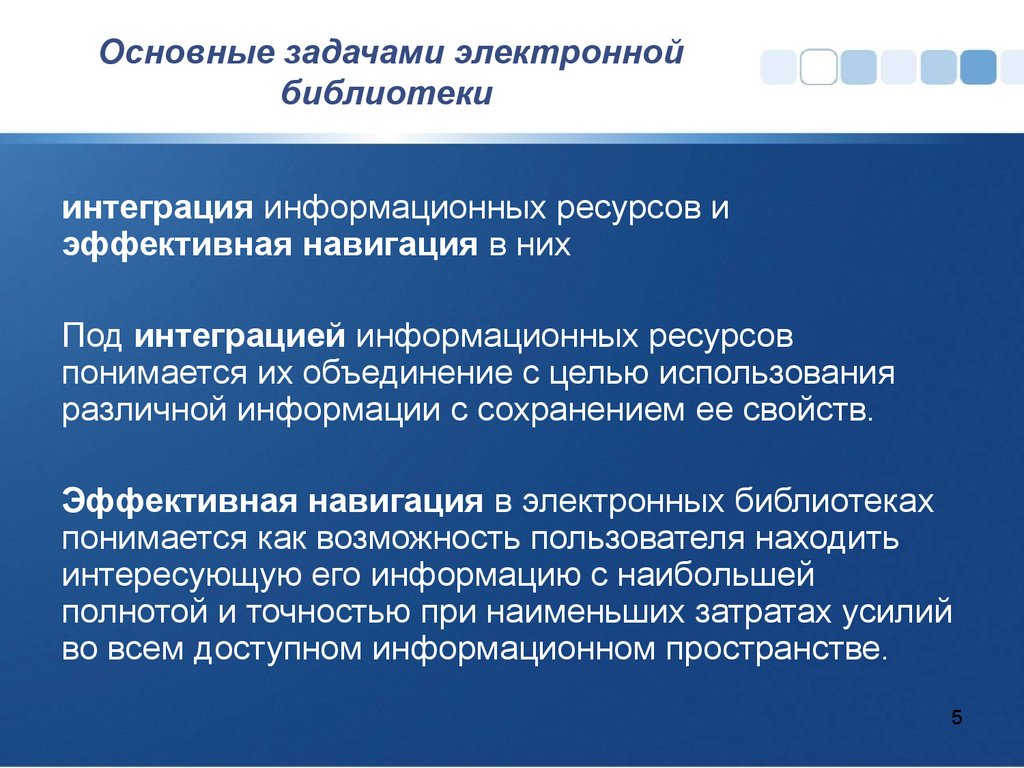 Основные задачами электронной библиотеки

интеграция информационных ресурсов и эффективная навигация в них

Под интеграцией информационных ресурсов понимается их объединение с целью использования различной информации с сохранением ее свойств.

Эффективная навигация в электронных библиотеках понимается как возможность пользователя находить интересующую его информацию с наибольшей полнотой и точностью при наименьших затратах усилий во всем доступном информационном пространстве.

5